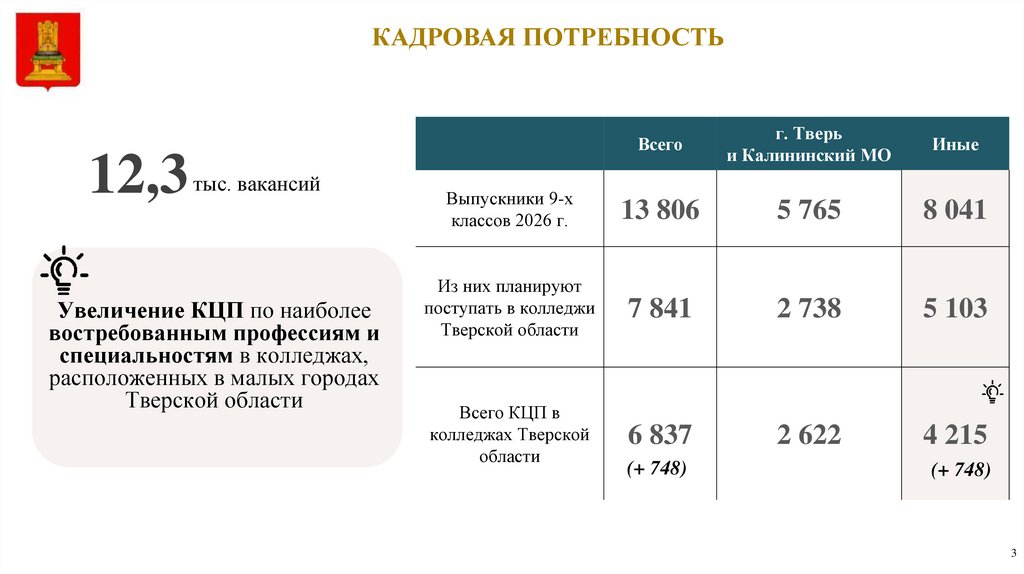 КАДРОВАЯ ПОТРЕБНОСТЬ

12,3 тыс. вакансий

Увеличение КЦП по наиболее востребованным профессиям и специальностям в колледжах, расположенных в малых городах Тверской области

| | Всего | г. Тверь и Калининский МО | Иные |
|---|---|---|---|
| Выпускники 9-х классов 2026 г. | 13 806 | 5 765 | 8 041 |
| Из них планируют поступать в колледжи Тверской области | 7 841 | 2 738 | 5 103 |
| Всего КЦП в колледжах Тверской области | 6 837 (+ 748) | 2 622 | 4 215 (+ 748) |

3